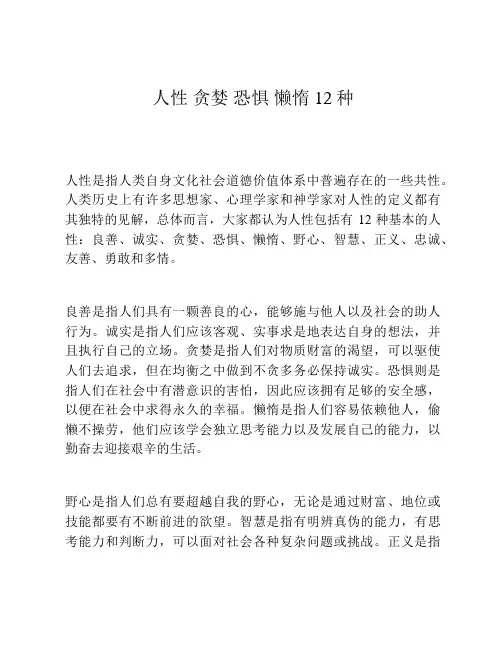 人性 贪婪 恐惧 懒惰 12 种

人性是指人类自身文化社会道德价值体系中普遍存在的一些共性。人类历史上有许多思想家、心理学家和神学家对人性的定义都有其独特的见解，总体而言，大家都认为人性包括有 12 种基本的人性：良善、诚实、贪婪、恐惧、懒惰、野心、智慧、正义、忠诚、友善、勇敢和多情。

良善是指人们具有一颗善良的心，能够施与他人以及社会的助人行为。诚实是指人们应该客观、实事求是地表达自身的想法，并且执行自己的立场。贪婪是指人们对物质财富的渴望，可以驱使人们去追求，但在均衡之中做到不贪多务必保持诚实。恐惧则是指人们在社会中有潜意识的害怕，因此应该拥有足够的安全感，以便在社会中求得永久的幸福。懒惰是指人们容易依赖他人，偷懒不操劳，他们应该学会独立思考能力以及发展自己的能力，以勤奋去迎接艰辛的生活。

野心是指人们总有要超越自我的野心，无论是通过财富、地位或技能都要有不断前进的欲望。智慧是指有明辨真伪的能力，有思考能力和判断力，可以面对社会各种复杂问题或挑战。正义是指